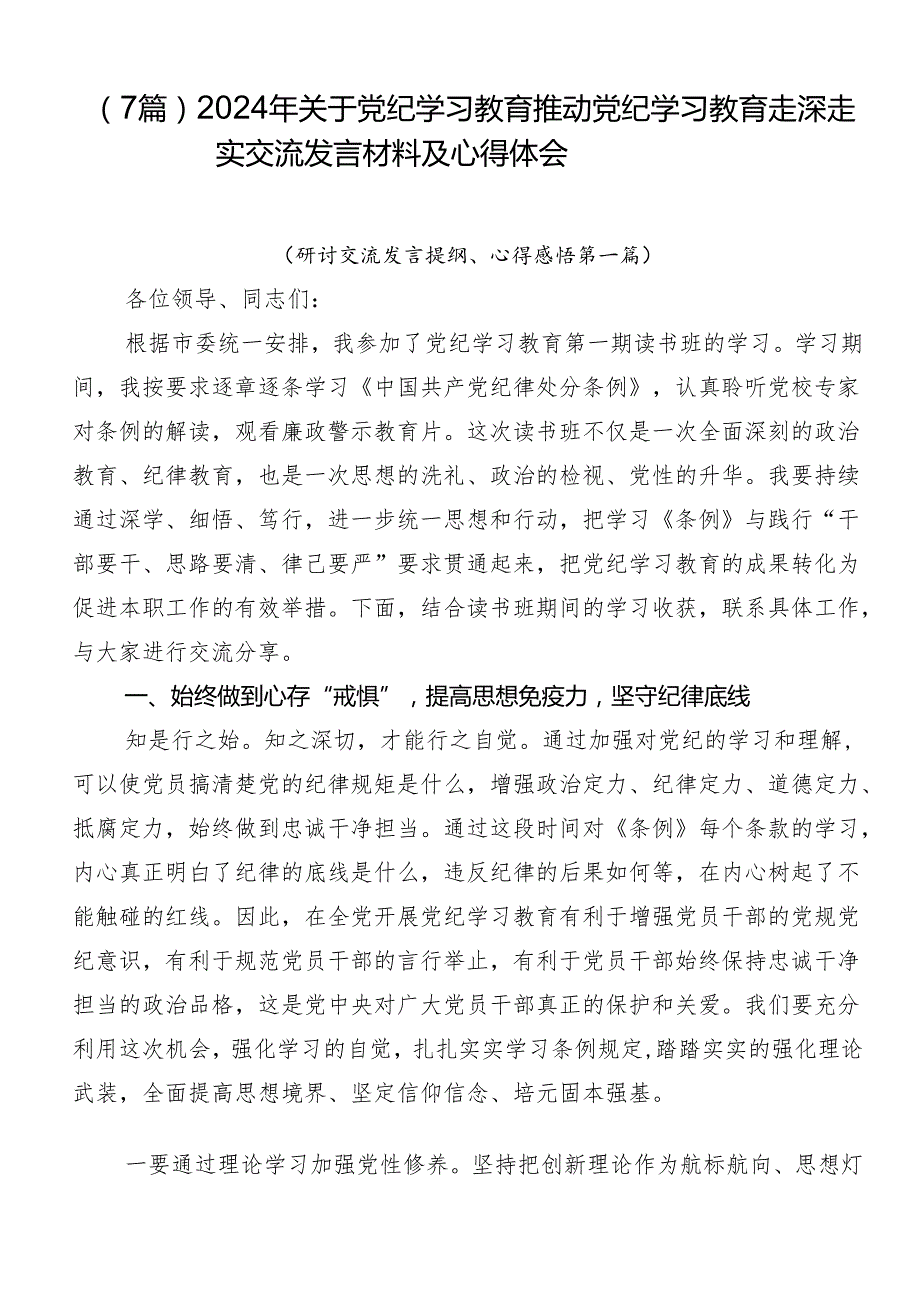 （7篇）2024年关于党纪学习教育推动党纪学习教育走深走实交流发言材料及心得体会

（研讨交流发言提纲、心得感悟第一篇）

各位领导、同志们：

根据市委统一安排，我参加了党纪学习教育第一期读书班的学习。学习期间，我按要求逐章逐条学习《中国共产党纪律处分条例》，认真聆听党校专家对条例的解读，观看廉政警示教育片。这次读书班不仅是一次全面深刻的政治教育、纪律教育，也是一次思想的洗礼、政治的检视、党性的升华。我要持续通过深学、细悟、笃行，进一步统一思想和行动，把学习《条例》与践行“干部要干、思路要清、律己要严”要求贯通起来，把党纪学习教育的成果转化为促进本职工作的有效举措。下面，结合读书班期间的学习收获，联系具体工作，与大家进行交流分享。

一、始终做到心存“戒惧”，提高思想免疫力，坚守纪律底线

知是行之始。知之深切，才能行之自觉。通过加强对党纪的学习和理解，可以使党员搞清楚党的纪律规矩是什么，增强政治定力、纪律定力、道德定力、抵腐定力，始终做到忠诚干净担当。通过这段时间对《条例》每个条款的学习，内心真正明白了纪律的底线是什么，违反纪律的后果如何等，在内心树起了不能触碰的红线。因此，在全党开展党纪学习教育有利于增强党员干部的党规党纪意识，有利于规范党员干部的言行举止，有利于党员干部始终保持忠诚干净担当的政治品格，这是党中央对广大党员干部真正的保护和关爱。我们要充分利用这次机会，强化学习的自觉，扎扎实实学习条例规定，踏踏实实的强化理论武装，全面提高思想境界、坚定信仰信念、培元固本强基。

一要通过理论学习加强党性修养。坚持把创新理论作为航标航向、思想灯